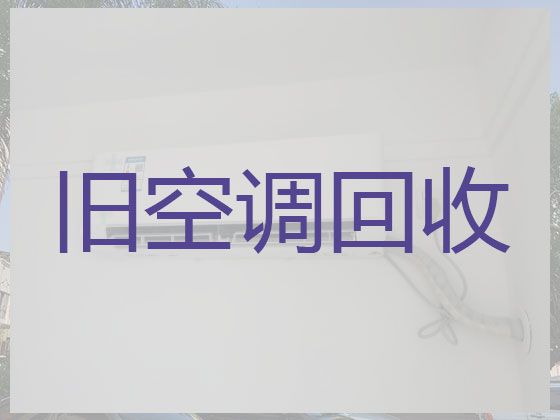 旧空调回收